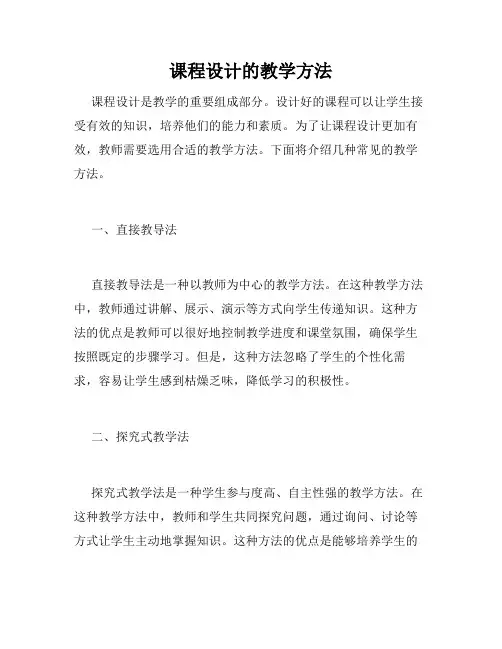 课程设计的教学方法

课程设计是教学的重要组成部分。设计好的课程可以让学生接受有效的知识，培养他们的能力和素质。为了让课程设计更加有效，教师需要选用合适的教学方法。下面将介绍几种常见的教学方法。

一、直接教导法

直接教导法是一种以教师为中心的教学方法。在这种教学方法中，教师通过讲解、展示、演示等方式向学生传递知识。这种方法的优点是教师可以很好地控制教学进度和课堂氛围，确保学生按照既定的步骤学习。但是，这种方法忽略了学生的个性化需求，容易让学生感到枯燥乏味，降低学习的积极性。

二、探究式教学法

探究式教学法是一种学生参与度高、自主性强的教学方法。在这种教学方法中，教师和学生共同探究问题，通过询问、讨论等方式让学生主动地掌握知识。这种方法的优点是能够培养学生的